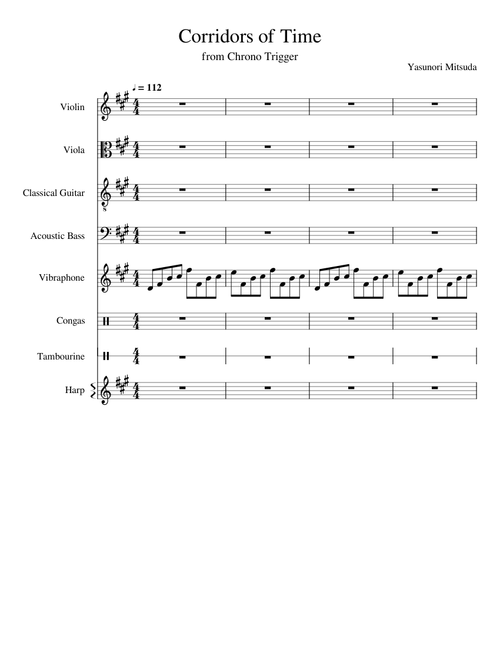 Corridors of Time

from Chrono Trigger

Yasunori Mitsuda

♩ = 112

Violin

Viola

Classical Guitar

Acoustic Bass

Vibraphone

Congas

Tambourine

Harp